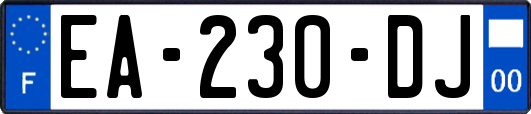 F
EA-230-DJ
00